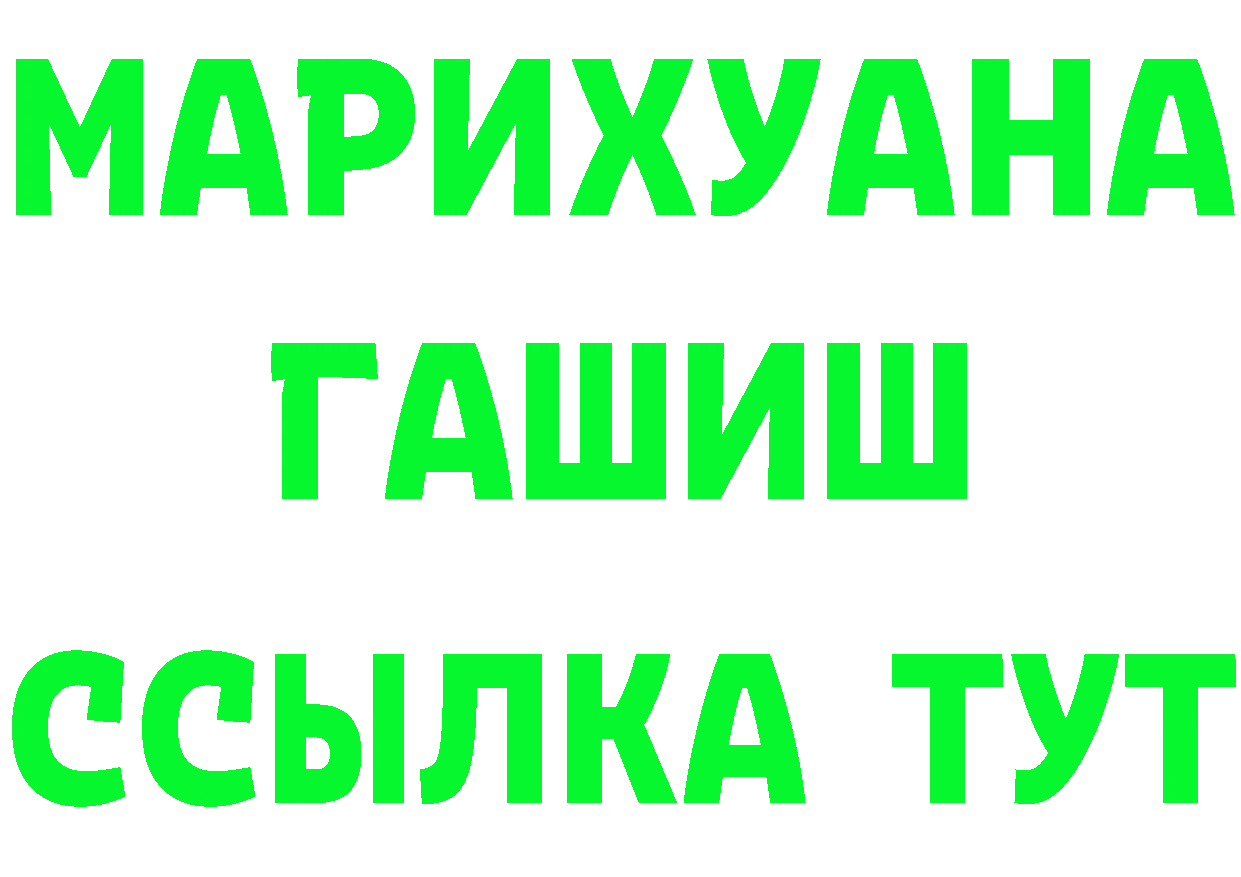 МАРИХУАНА
ГАШИШ
ССЫЛКА ТУТ